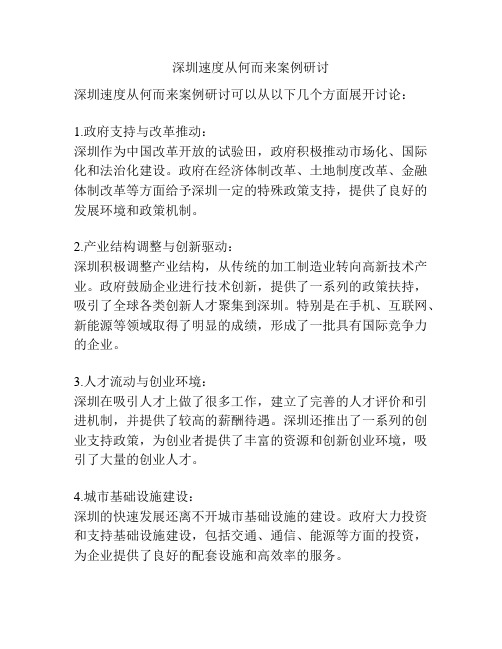 深圳速度从何而来案例研讨

深圳速度从何而来案例研讨可以从以下几个方面展开讨论：

1.政府支持与改革推动：
深圳作为中国改革开放的试验田，政府积极推动市场化、国际化和法治化建设。政府在经济体制改革、土地制度改革、金融体制改革等方面给予深圳一定的特殊政策支持，提供了良好的发展环境和政策机制。

2.产业结构调整与创新驱动：
深圳积极调整产业结构，从传统的加工制造业转向高新技术产业。政府鼓励企业进行技术创新，提供了一系列的政策扶持，吸引了全球各类创新人才聚集到深圳。特别是在手机、互联网、新能源等领域取得了明显的成绩，形成了一批具有国际竞争力的企业。

3.人才流动与创业环境：
深圳在吸引人才上做了很多工作，建立了完善的人才评价和引进机制，并提供了较高的薪酬待遇。深圳还推出了一系列的创业支持政策，为创业者提供了丰富的资源和创新创业环境，吸引了大量的创业人才。

4.城市基础设施建设：
深圳的快速发展还离不开城市基础设施的建设。政府大力投资和支持基础设施建设，包括交通、通信、能源等方面的投资，为企业提供了良好的配套设施和高效率的服务。